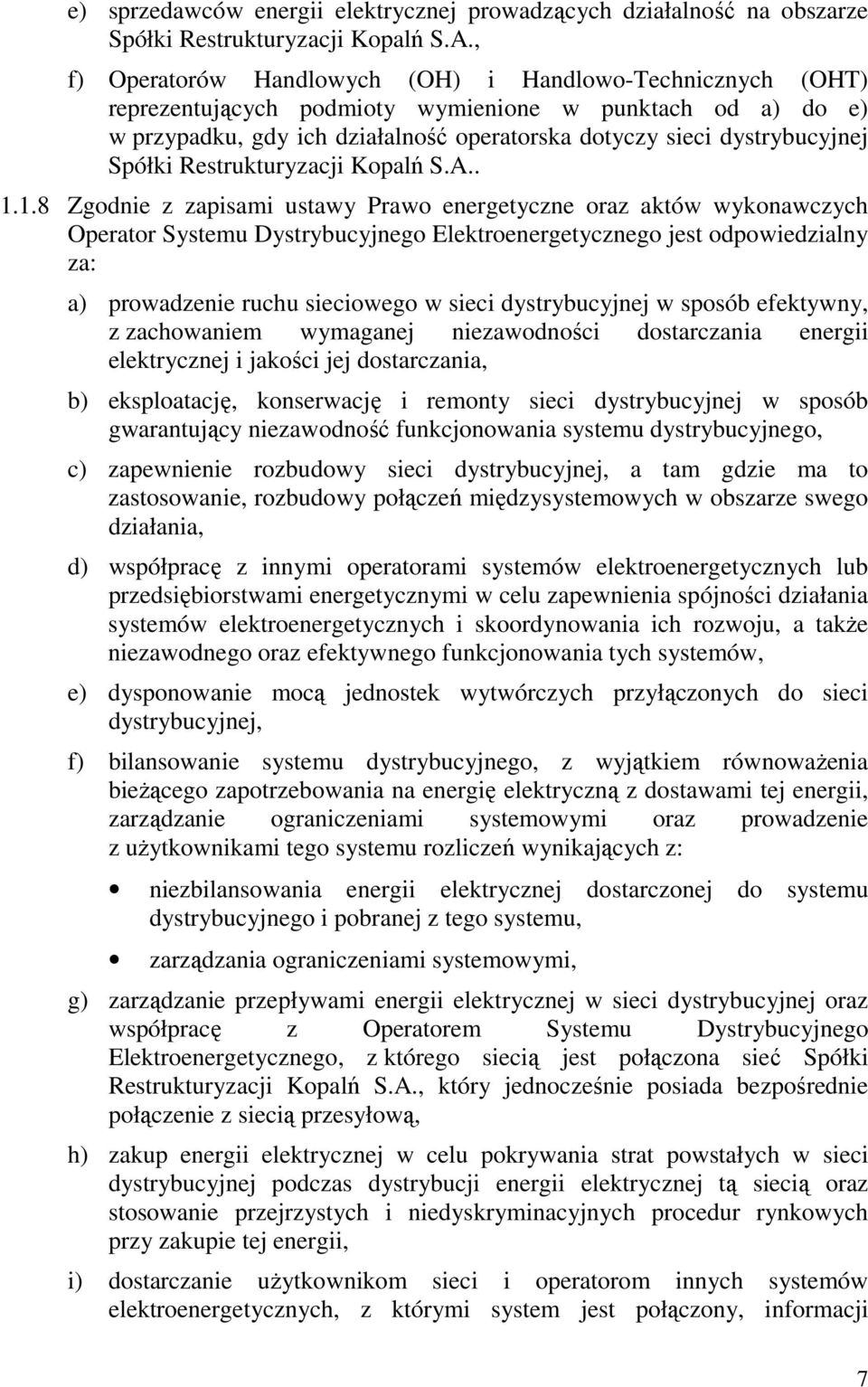 e) sprzedawców energii elektrycznej prowadzących działalność na obszarze Spółki Restrukturyzacji Kopalń S.A.,

f) Operatorów Handlowych (OH) i Handlowo-Technicznych (OHT) reprezentujących podmioty wymienione w punktach od a) do e) w przypadku, gdy ich działalność operatorska dotyczy sieci dystrybucyjnej Spółki Restrukturyzacji Kopalń S.A..

1.1.8 Zgodnie z zapisami ustawy Prawo energetyczne oraz aktów wykonawczych Operator Systemu Dystrybucyjnego Elektroenergetycznego jest odpowiedzialny za:

a) prowadzenie ruchu sieciowego w sieci dystrybucyjnej w sposób efektywny, z zachowaniem wymaganej niezawodności dostarczania energii elektrycznej i jakości jej dostarczania,

b) eksploatację, konserwację i remonty sieci dystrybucyjnej w sposób gwarantujący niezawodność funkcjonowania systemu dystrybucyjnego,

c) zapewnienie rozbudowy sieci dystrybucyjnej, a tam gdzie ma to zastosowanie, rozbudowy połączeń międzysystemowych w obszarze swego działania,

d) współpracę z innymi operatorami systemów elektroenergetycznych lub przedsiębiorstwami energetycznymi w celu zapewnienia spójności działania systemów elektroenergetycznych i skoordynowania ich rozwoju, a także niezawodnego oraz efektywnego funkcjonowania tych systemów,

e) dysponowanie mocą jednostek wytwórczych przyłączonych do sieci dystrybucyjnej,

f) bilansowanie systemu dystrybucyjnego, z wyjątkiem równoważenia bieżącego zapotrzebowania na energię elektryczną z dostawami tej energii, zarządzanie ograniczeniami systemowymi oraz prowadzenie z użytkownikami tego systemu rozliczeń wynikających z:

• niezbilansowania energii elektrycznej dostarczonej do systemu dystrybucyjnego i pobranej z tego systemu,

• zarządzania ograniczeniami systemowymi,

g) zarządzanie przepływami energii elektrycznej w sieci dystrybucyjnej oraz współpracę z Operatorem Systemu Dystrybucyjnego Elektroenergetycznego, z którego siecią jest połączona sieć Spółki Restrukturyzacji Kopalń S.A., który jednocześnie posiada bezpośrednie połączenie z siecią przesyłową,

h) zakup energii elektrycznej w celu pokrywania strat powstałych w sieci dystrybucyjnej podczas dystrybucji energii elektrycznej tą siecią oraz stosowanie przejrzystych i niedyskryminacyjnych procedur rynkowych przy zakupie tej energii,

i) dostarczanie użytkownikom sieci i operatorom innych systemów elektroenergetycznych, z którymi system jest połączony, informacji

7